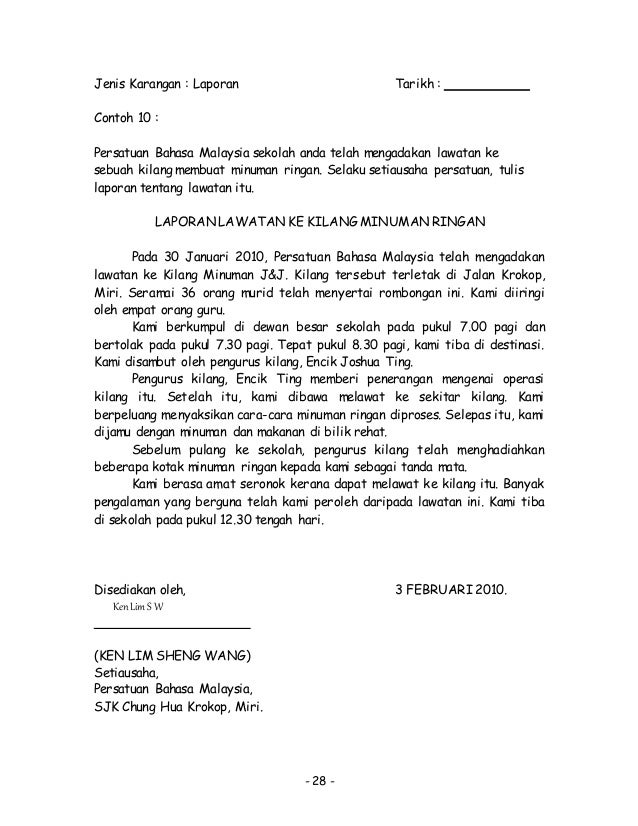 Jenis Karangan : Laporan

Tarikh : ___________

Contoh 10 :

Persatuan Bahasa Malaysia sekolah anda telah mengadakan lawatan ke sebuah kilang membuat minuman ringan. Selaku setiausaha persatuan, tulis laporan tentang lawatan itu.

LAPORAN LAWATAN KE KILANG MINUMAN RINGAN

Pada 30 Januari 2010, Persatuan Bahasa Malaysia telah mengadakan lawatan ke Kilang Minuman J&J. Kilang tersebut terletak di Jalan Krokop, Miri. Seramai 36 orang murid telah menyertai rombongan ini. Kami diiringi oleh empat orang guru.

Kami berkumpul di dewan besar sekolah pada pukul 7.00 pagi dan bertolak pada pukul 7.30 pagi. Tepat pukul 8.30 pagi, kami tiba di destinasi. Kami disambut oleh pengurus kilang, Encik Joshua Ting.

Pengurus kilang, Encik Ting memberi penerangan mengenai operasi kilang itu. Setelah itu, kami dibawa melawat ke sekitar kilang. Kami berpeluang menyaksikan cara-cara minuman ringan diproses. Selepas itu, kami dijamu dengan minuman dan makanan di bilik rehat.

Sebelum pulang ke sekolah, pengurus kilang telah menghadiahkan beberapa kotak minuman ringan kepada kami sebagai tanda mata.

Kami berasa amat seronok kerana dapat melawat ke kilang itu. Banyak pengalaman yang berguna telah kami peroleh daripada lawatan ini. Kami tiba di sekolah pada pukul 12.30 tengah hari.

Disediakan oleh,

3 FEBRUARI 2010.

Ken Lim S W

(KEN LIM SHENG WANG)
Setiausaha,
Persatuan Bahasa Malaysia,
SJK Chung Hua Krokop, Miri.

- 28 -